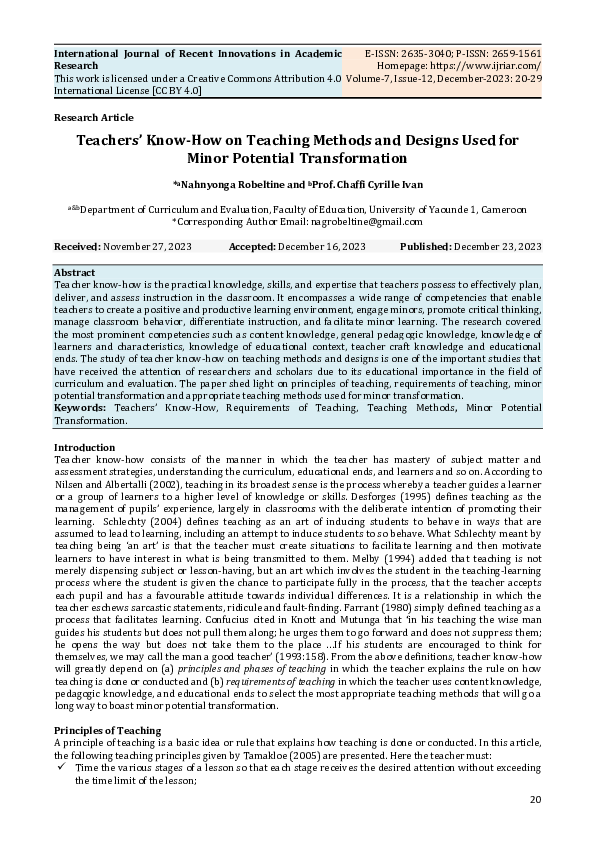 International Journal of Recent Innovations in Academic Research
This work is licensed under a Creative Commons Attribution 4.0 International License [CC BY 4.0]

E-ISSN: 2635-3040; P-ISSN: 2659-1561
Homepage: https://www.ijriar.com/
Volume-7, Issue-12, December-2023: 20-29

Research Article

Teachers' Know-How on Teaching Methods and Designs Used for Minor Potential Transformation

*aNahnyonga Robeltine and bProf. Chaffi Cyrille Ivan

a&bDepartment of Curriculum and Evaluation, Faculty of Education, University of Yaounde 1, Cameroon
*Corresponding Author Email: nagrobeltine@gmail.com

Received: November 27, 2023 Accepted: December 16, 2023 Published: December 23, 2023

Abstract
Teacher know-how is the practical knowledge, skills, and expertise that teachers possess to effectively plan, deliver, and assess instruction in the classroom. It encompasses a wide range of competencies that enable teachers to create a positive and productive learning environment, engage minors, promote critical thinking, manage classroom behavior, differentiate instruction, and facilitate minor learning. The research covered the most prominent competencies such as content knowledge, general pedagogic knowledge, knowledge of learners and characteristics, knowledge of educational context, teacher craft knowledge and educational ends. The study of teacher know-how on teaching methods and designs is one of the important studies that have received the attention of researchers and scholars due to its educational importance in the field of curriculum and evaluation. The paper shed light on principles of teaching, requirements of teaching, minor potential transformation and appropriate teaching methods used for minor transformation.
Keywords: Teachers' Know-How, Requirements of Teaching, Teaching Methods, Minor Potential Transformation.

Introduction
Teacher know-how consists of the manner in which the teacher has mastery of subject matter and assessment strategies, understanding the curriculum, educational ends, and learners and so on. According to Nilsen and Albertalli (2002), teaching in its broadest sense is the process whereby a teacher guides a learner or a group of learners to a higher level of knowledge or skills. Desforges (1995) defines teaching as the management of pupils' experience, largely in classrooms with the deliberate intention of promoting their learning. Schlechty (2004) defines teaching as an art of inducing students to behave in ways that are assumed to lead to learning, including an attempt to induce students to so behave. What Schlechty meant by teaching being 'an art' is that the teacher must create situations to facilitate learning and then motivate learners to have interest in what is being transmitted to them. Melby (1994) added that teaching is not merely dispensing subject or lesson-having, but an art which involves the student in the teaching-learning process where the student is given the chance to participate fully in the process, that the teacher accepts each pupil and has a favourable attitude towards individual differences. It is a relationship in which the teacher eschews sarcastic statements, ridicule and fault-finding. Farrant (1980) simply defined teaching as a process that facilitates learning. Confucius cited in Knott and Mutunga that 'in his teaching the wise man guides his students but does not pull them along; he urges them to go forward and does not suppress them; he opens the way but does not take them to the place ...If his students are encouraged to think for themselves, we may call the man a good teacher' (1993:158). From the above definitions, teacher know-how will greatly depend on (a) principles and phases of teaching in which the teacher explains the rule on how teaching is done or conducted and (b) requirements of teaching in which the teacher uses content knowledge, pedagogic knowledge, and educational ends to select the most appropriate teaching methods that will go a long way to boast minor potential transformation.

Principles of Teaching
A principle of teaching is a basic idea or rule that explains how teaching is done or conducted. In this article, the following teaching principles given by Tamakloe (2005) are presented. Here the teacher must:
✓ Time the various stages of a lesson so that each stage receives the desired attention without exceeding the time limit of the lesson;

20